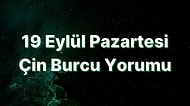 19 Eylül Pazartesi
Çin Burcu Yorumu